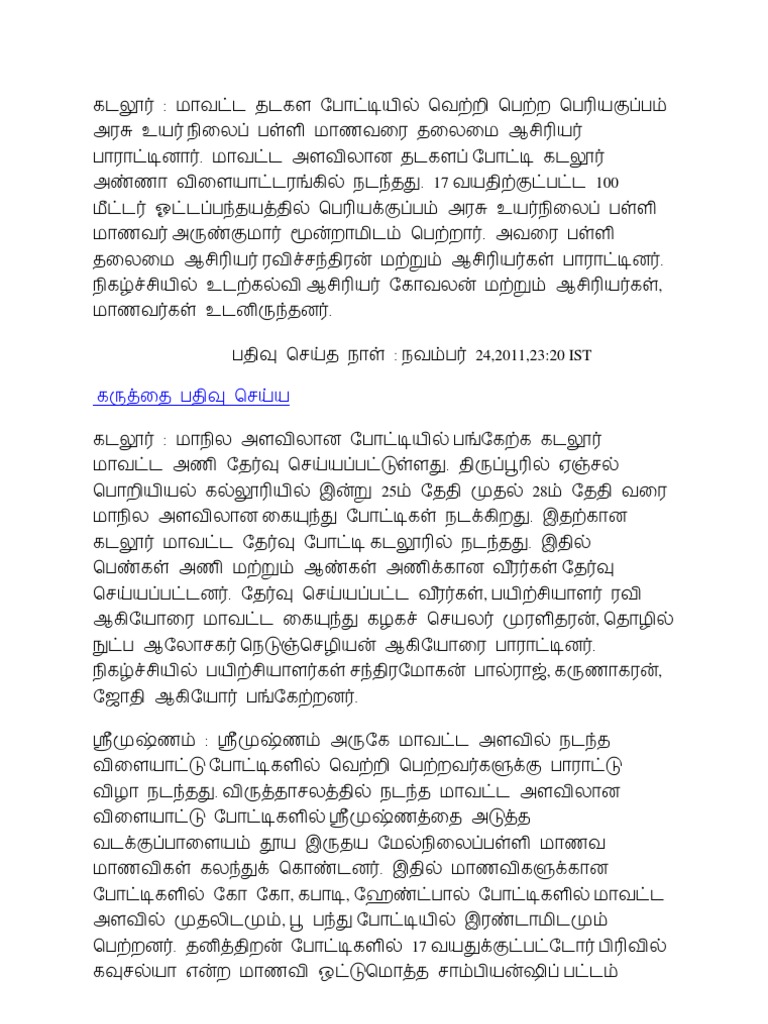 கடலூர் : மாவட்ட தடகள போட்டியில் வெற்றி பெற்ற பெரியகுப்பம் அரசு உயர்நிலைப் பள்ளி மாணவரை தலைமை ஆசிரியர் பாராட்டினார். மாவட்ட அளவிலான தடகளப் போட்டி கடலூர் அண்ணா விளையாட்டரங்கில் நடந்தது. 17 வயதிற்குட்பட்ட 100 மீட்டர் ஓட்டப்பந்தயத்தில் பெரியக்குப்பம் அரசு உயர்நிலைப் பள்ளி மாணவர் அருண்குமார் மூன்றாமிடம் பெற்றார். அவரை பள்ளி தலைமை ஆசிரியர் ரவிச்சந்திரன் மற்றும் ஆசிரியர்கள் பாராட்டினர். நிகழ்ச்சியில் உடற்கல்வி ஆசிரியர் கோவலன் மற்றும் ஆசிரியர்கள், மாணவர்கள் உடனிருந்தனர்.

பதிவு செய்த நாள் : நவம்பர் 24,2011,23:20 IST

கருத்தை பதிவு செய்ய

கடலூர் : மாநில அளவிலான போட்டியில் பங்கேற்க கடலூர் மாவட்ட அணி தேர்வு செய்யப்பட்டுள்ளது. திருப்பூரில் ஏஞ்சல் பொறியியல் கல்லூரியில் இன்று 25ம் தேதி முதல் 28ம் தேதி வரை மாநில அளவிலான கையுந்து போட்டிகள் நடக்கிறது. இதற்கான கடலூர் மாவட்ட தேர்வு போட்டி கடலூரில் நடந்தது. இதில் பெண்கள் அணி மற்றும் ஆண்கள் அணிக்கான வீரர்கள் தேர்வு செய்யப்பட்டனர். தேர்வு செய்யப்பட்ட வீரர்கள், பயிற்சியாளர் ரவி ஆகியோரை மாவட்ட கையுந்து கழகச் செயலர் முரளிதரன், தொழில் நுட்ப ஆலோசகர் நெடுஞ்செழியன் ஆகியோரை பாராட்டினர். நிகழ்ச்சியில் பயிற்சியாளர்கள் சந்திரமோகன் பால்ராஜ், கருணாகரன், ஜோதி ஆகியோர் பங்கேற்றனர்.

ஸ்ரீமுஷ்ணம் : ஸ்ரீமுஷ்ணம் அருகே மாவட்ட அளவில் நடந்த விளையாட்டு போட்டிகளில் வெற்றி பெற்றவர்களுக்கு பாராட்டு விழா நடந்தது. விருத்தாசலத்தில் நடந்த மாவட்ட அளவிலான விளையாட்டு போட்டிகளில் ஸ்ரீமுஷ்ணத்தை அடுத்த வடக்குப்பாளையம் தூய இருதய மேல்நிலைப்பள்ளி மாணவ மாணவிகள் கலந்துக் கொண்டனர். இதில் மாணவிகளுக்கான போட்டிகளில் கோ கோ, கபாடி, ஹேண்ட்பால் போட்டிகளில் மாவட்ட அளவில் முதலிடமும், பூ பந்து போட்டியில் இரண்டாமிடமும் பெற்றனர். தனித்திறன் போட்டிகளில் 17 வயதுக்குட்பட்டோர் பிரிவில் கவுசல்யா என்ற மாணவி ஒட்டுமொத்த சாம்பியன்ஷிப் பட்டம்